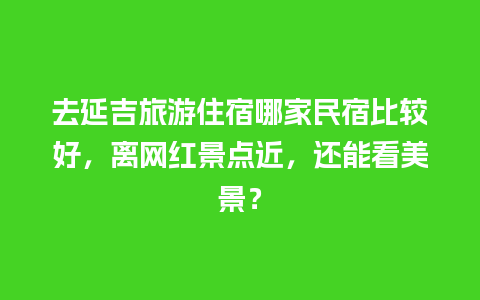 去延吉旅游住宿哪家民宿比较好，离网红景点近，还能看美景？